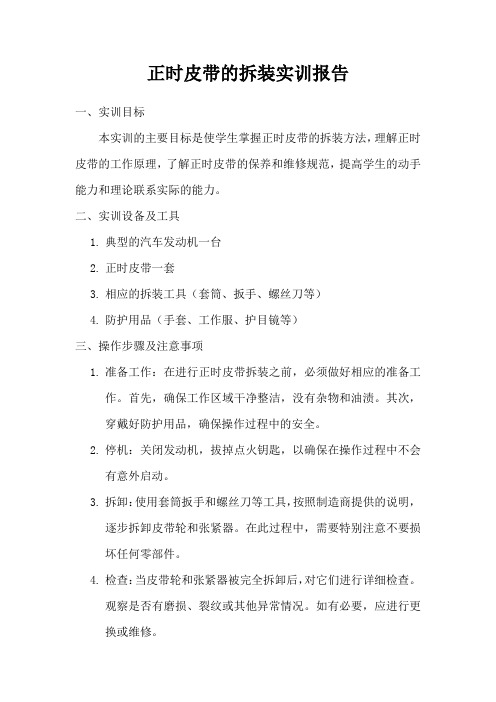 正时皮带的拆装实训报告

一、实训目标

本实训的主要目标是使学生掌握正时皮带的拆装方法，理解正时皮带的工作原理，了解正时皮带的保养和维修规范，提高学生的动手能力和理论联系实际的能力。

二、实训设备及工具

1. 典型的汽车发动机一台

2. 正时皮带一套

3. 相应的拆装工具（套筒、扳手、螺丝刀等）

4. 防护用品（手套、工作服、护目镜等）

三、操作步骤及注意事项

1. 准备工作：在进行正时皮带拆装之前，必须做好相应的准备工作。首先，确保工作区域干净整洁，没有杂物和油渍。其次，穿戴好防护用品，确保操作过程中的安全。

2. 停机：关闭发动机，拔掉点火钥匙，以确保在操作过程中不会有意外启动。

3. 拆卸：使用套筒扳手和螺丝刀等工具，按照制造商提供的说明，逐步拆卸皮带轮和张紧器。在此过程中，需要特别注意不要损坏任何零部件。

4. 检查：当皮带轮和张紧器被完全拆卸后，对它们进行详细检查。观察是否有磨损、裂纹或其他异常情况。如有必要，应进行更换或维修。